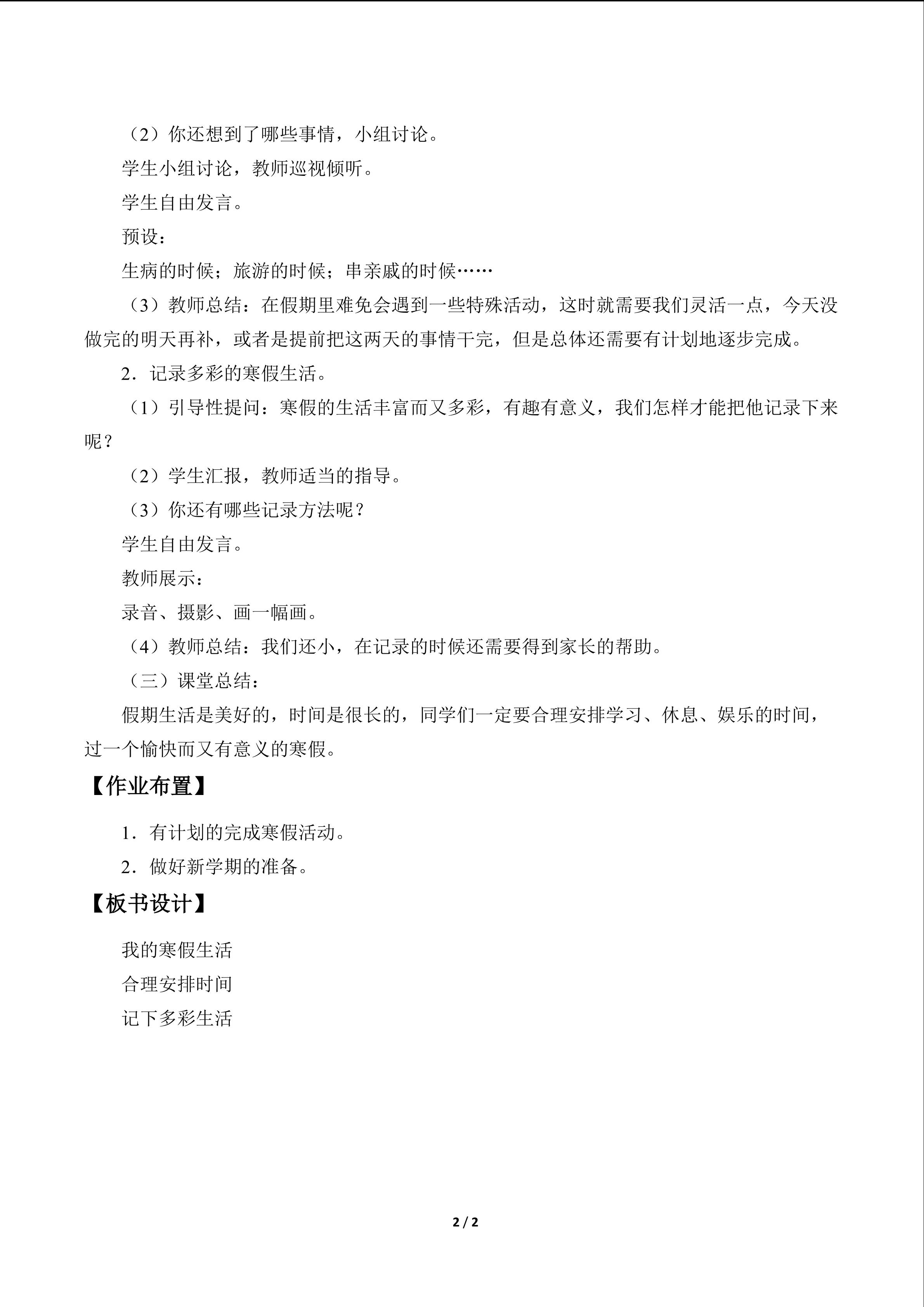 （2）你还想到了哪些事情，小组讨论。

学生小组讨论，教师巡视倾听。

学生自由发言。

预设：

生病的时候；旅游的时候；串亲戚的时候……

（3）教师总结：在假期里难免会遇到一些特殊活动，这时就需要我们灵活一点，今天没做完的明天再补，或者是提前把这两天的事情干完，但是总体还需要有计划地逐步完成。

2．记录多彩的寒假生活。

（1）引导性提问：寒假的生活丰富而又多彩，有趣有意义，我们怎样才能把他记录下来呢？

（2）学生汇报，教师适当的指导。

（3）你还有哪些记录方法呢？

学生自由发言。

教师展示：

录音、摄影、画一幅画。

（4）教师总结：我们还小，在记录的时候还需要得到家长的帮助。

（三）课堂总结：

假期生活是美好的，时间是很长的，同学们一定要合理安排学习、休息、娱乐的时间，过一个愉快而又有意义的寒假。

【作业布置】

1．有计划的完成寒假活动。

2．做好新学期的准备。

【板书设计】

我的寒假生活

合理安排时间

记下多彩生活

2 / 2